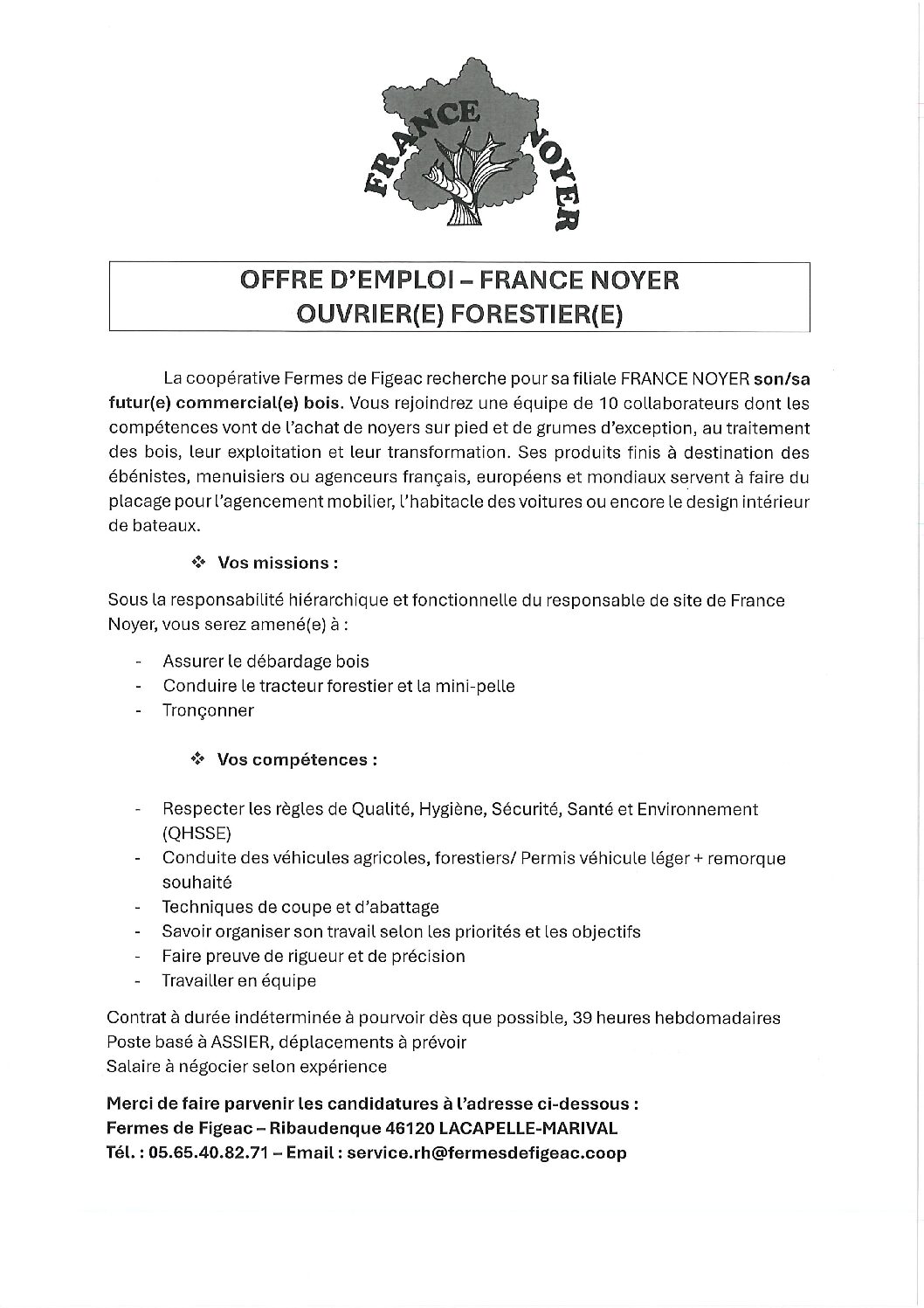 FRANCE NOYER

OFFRE D'EMPLOI – FRANCE NOYER
OUVRIER(E) FORESTIER(E)

La coopérative Fermes de Figeac recherche pour sa filiale FRANCE NOYER son/sa futur(e) commercial(e) bois. Vous rejoindrez une équipe de 10 collaborateurs dont les compétences vont de l'achat de noyers sur pied et de grumes d'exception, au traitement des bois, leur exploitation et leur transformation. Ses produits finis à destination des ébénistes, menuisiers ou agenceurs français, européens et mondiaux servent à faire du placage pour l'agencement mobilier, l'habitacle des voitures ou encore le design intérieur de bateaux.

❖ Vos missions :

Sous la responsabilité hiérarchique et fonctionnelle du responsable de site de France Noyer, vous serez amené(e) à :

- Assurer le débardage bois
- Conduire le tracteur forestier et la mini-pelle
- Tronçonner

❖ Vos compétences :

- Respecter les règles de Qualité, Hygiène, Sécurité, Santé et Environnement (QHSSE)
- Conduite des véhicules agricoles, forestiers/ Permis véhicule léger + remorque souhaité
- Techniques de coupe et d'abattage
- Savoir organiser son travail selon les priorités et les objectifs
- Faire preuve de rigueur et de précision
- Travailler en équipe

Contrat à durée indéterminée à pourvoir dès que possible, 39 heures hebdomadaires
Poste basé à ASSIER, déplacements à prévoir
Salaire à négocier selon expérience

Merci de faire parvenir les candidatures à l'adresse ci-dessous :
Fermes de Figeac – Ribaudenque 46120 LACAPELLE-MARIVAL
Tél. : 05.65.40.82.71 – Email : service.rh@fermesdefigeac.coop